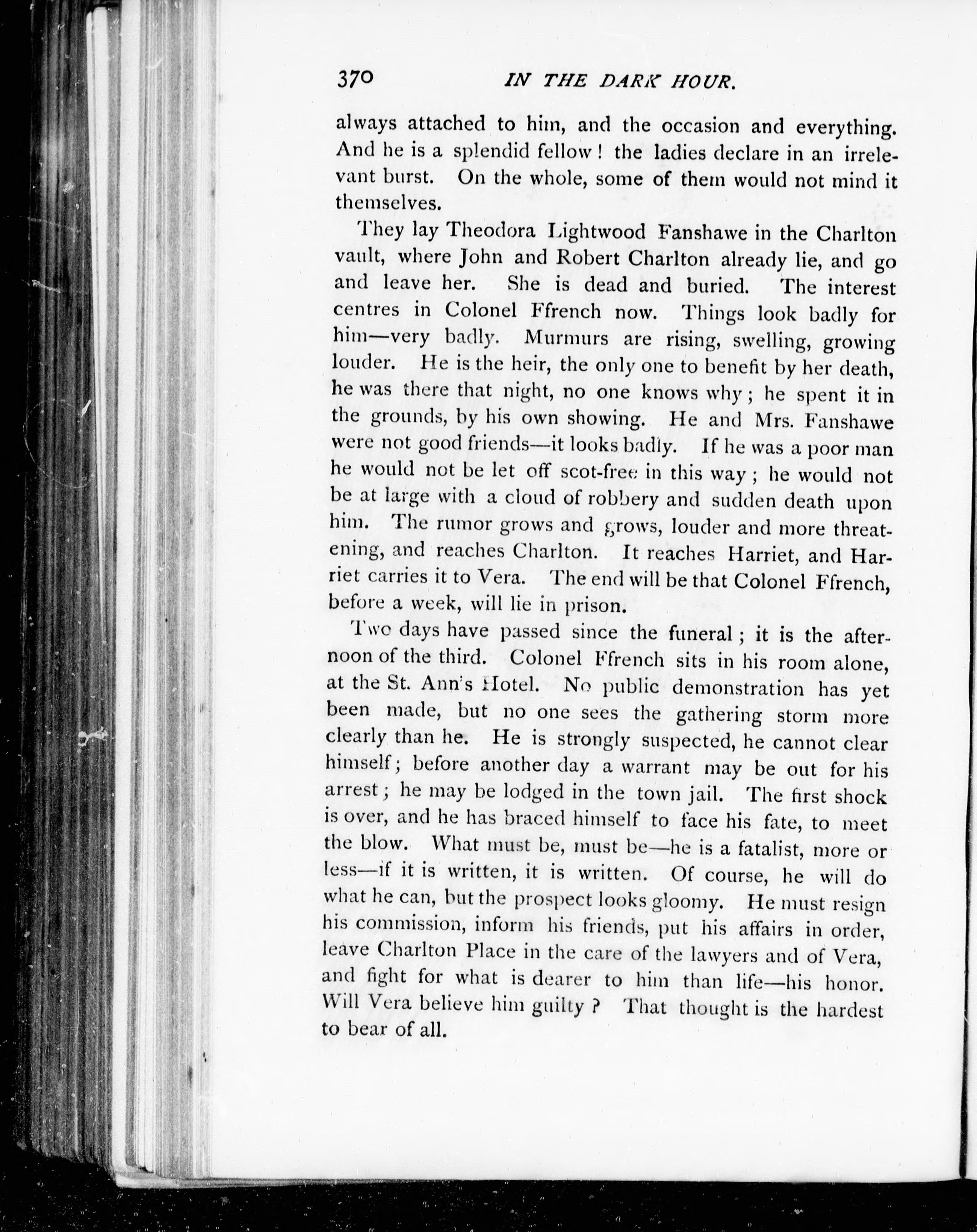 370 IN THE DARK HOUR.

always attached to him, and the occasion and everything. And he is a splendid fellow! the ladies declare in an irrelevant burst. On the whole, some of them would not mind it themselves.

They lay Theodora Lightwood Fanshawe in the Charlton vault, where John and Robert Charlton already lie, and go and leave her. She is dead and buried. The interest centres in Colonel Ffrench now. Things look badly for him—very badly. Murmurs are rising, swelling, growing louder. He is the heir, the only one to benefit by her death, he was there that night, no one knows why; he spent it in the grounds, by his own showing. He and Mrs. Fanshawe were not good friends—it looks badly. If he was a poor man he would not be let off scot-free in this way; he would not be at large with a cloud of robbery and sudden death upon him. The rumor grows and grows, louder and more threatening, and reaches Charlton. It reaches Harriet, and Harriet carries it to Vera. The end will be that Colonel Ffrench, before a week, will lie in prison.

Two days have passed since the funeral; it is the afternoon of the third. Colonel Ffrench sits in his room alone, at the St. Ann's Hotel. No public demonstration has yet been made, but no one sees the gathering storm more clearly than he. He is strongly suspected, he cannot clear himself; before another day a warrant may be out for his arrest; he may be lodged in the town jail. The first shock is over, and he has braced himself to face his fate, to meet the blow. What must be, must be—he is a fatalist, more or less—if it is written, it is written. Of course, he will do what he can, but the prospect looks gloomy. He must resign his commission, inform his friends, put his affairs in order, leave Charlton Place in the care of the lawyers and of Vera, and fight for what is dearer to him than life—his honor. Will Vera believe him guilty? That thought is the hardest to bear of all.